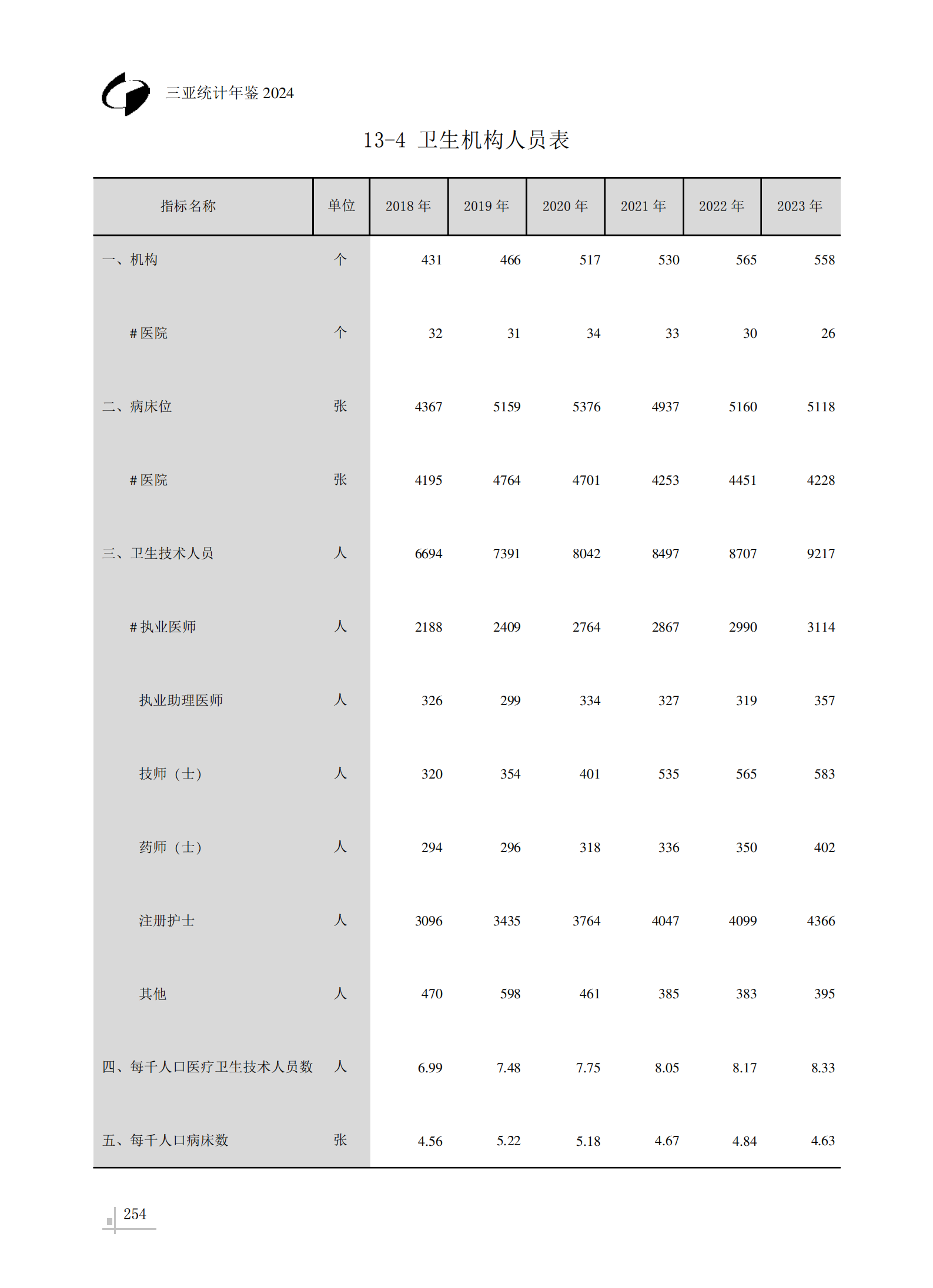 三亚统计年鉴 2024

13-4 卫生机构人员表

| 指标名称 | 单位 | 2018 年 | 2019 年 | 2020 年 | 2021 年 | 2022 年 | 2023 年 |
|---|---|---|---|---|---|---|---|
| 一、机构 | 个 | 431 | 466 | 517 | 530 | 565 | 558 |
| # 医院 | 个 | 32 | 31 | 34 | 33 | 30 | 26 |
| 二、病床位 | 张 | 4367 | 5159 | 5376 | 4937 | 5160 | 5118 |
| # 医院 | 张 | 4195 | 4764 | 4701 | 4253 | 4451 | 4228 |
| 三、卫生技术人员 | 人 | 6694 | 7391 | 8042 | 8497 | 8707 | 9217 |
| # 执业医师 | 人 | 2188 | 2409 | 2764 | 2867 | 2990 | 3114 |
| 执业助理医师 | 人 | 326 | 299 | 334 | 327 | 319 | 357 |
| 技师（士） | 人 | 320 | 354 | 401 | 535 | 565 | 583 |
| 药师（士） | 人 | 294 | 296 | 318 | 336 | 350 | 402 |
| 注册护士 | 人 | 3096 | 3435 | 3764 | 4047 | 4099 | 4366 |
| 其他 | 人 | 470 | 598 | 461 | 385 | 383 | 395 |
| 四、每千人口医疗卫生技术人员数 | 人 | 6.99 | 7.48 | 7.75 | 8.05 | 8.17 | 8.33 |
| 五、每千人口病床数 | 张 | 4.56 | 5.22 | 5.18 | 4.67 | 4.84 | 4.63 |

254